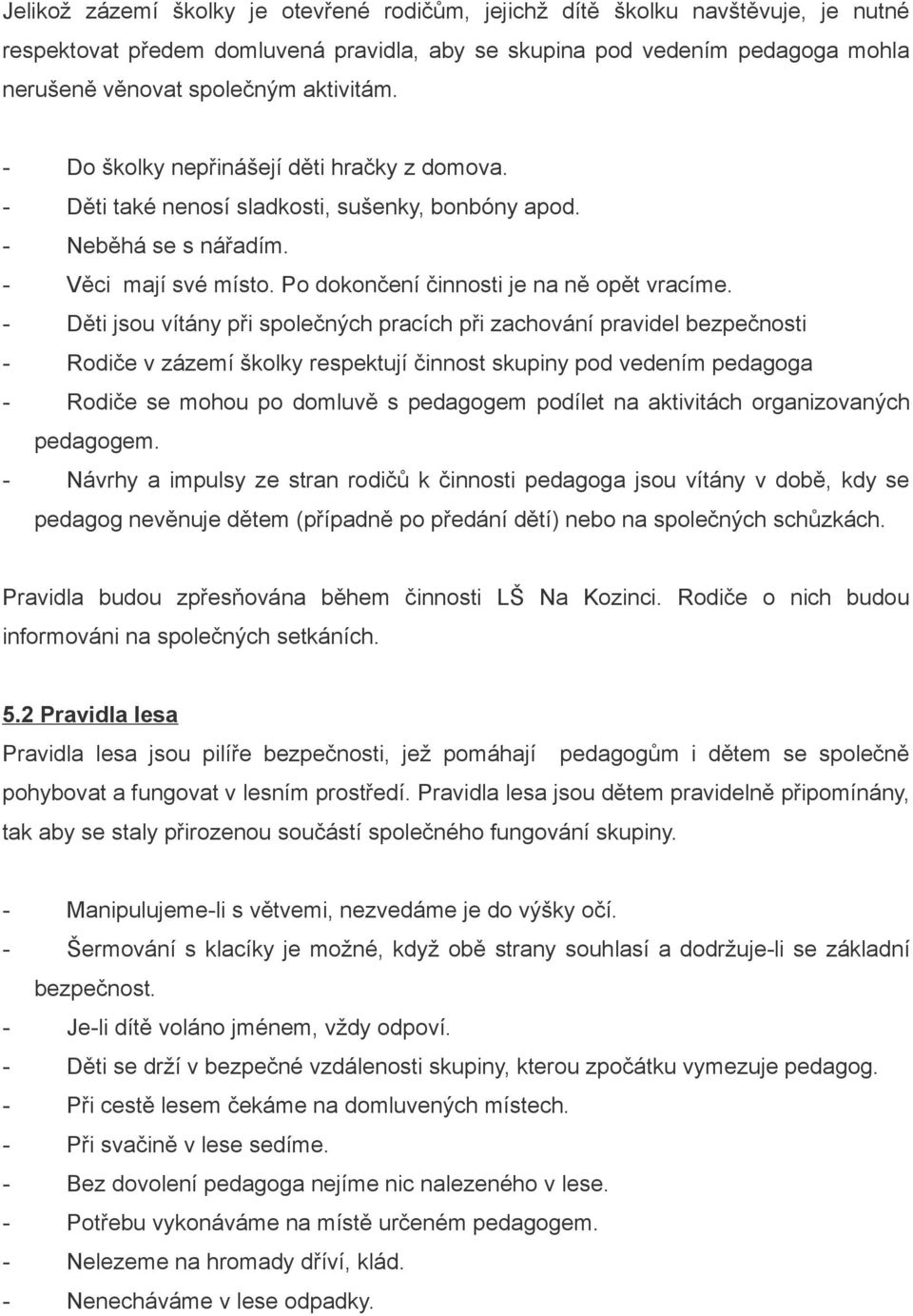 Jelikož zázemí školky je otevřené rodičům, jejichž dítě školku navštěvuje, je nutné respektovat předem domluvená pravidla, aby se skupina pod vedením pedagoga mohla nerušeně věnovat společným aktivitám.

- Do školky nepřinášejí děti hračky z domova.
- Děti také nenosí sladkosti, sušenky, bonbóny apod.
- Neběhá se s nářadím.
- Věci mají své místo. Po dokončení činnosti je na ně opět vracíme.
- Děti jsou vítány při společných pracích při zachování pravidel bezpečnosti
- Rodiče v zázemí školky respektují činnost skupiny pod vedením pedagoga
- Rodiče se mohou po domluvě s pedagogem podílet na aktivitách organizovaných pedagogem.
- Návrhy a impulsy ze stran rodičů k činnosti pedagoga jsou vítány v době, kdy se pedagog nevěnuje dětem (případně po předání dětí) nebo na společných schůzkách.

Pravidla budou zpřesňována během činnosti LŠ Na Kozinci. Rodiče o nich budou informováni na společných setkáních.

5.2 Pravidla lesa
Pravidla lesa jsou pilíře bezpečnosti, jež pomáhají pedagogům i dětem se společně pohybovat a fungovat v lesním prostředí. Pravidla lesa jsou dětem pravidelně připomínány, tak aby se staly přirozenou součástí společného fungování skupiny.

- Manipulujeme-li s větvemi, nezvedáme je do výšky očí.
- Šermování s klacíky je možné, když obě strany souhlasí a dodržuje-li se základní bezpečnost.
- Je-li dítě voláno jménem, vždy odpoví.
- Děti se drží v bezpečné vzdálenosti skupiny, kterou zpočátku vymezuje pedagog.
- Při cestě lesem čekáme na domluvených místech.
- Při svačině v lese sedíme.
- Bez dovolení pedagoga nejíme nic nalezeného v lese.
- Potřebu vykonáváme na místě určeném pedagogem.
- Nelezeme na hromady dříví, klád.
- Nenecháváme v lese odpadky.